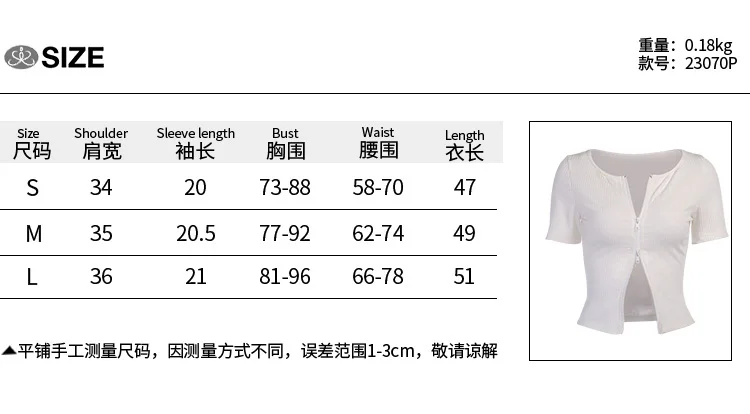 SIZE

重量：0.18kg
款号：23070P

| Size 尺码 | Shoulder 肩宽 | Sleeve length 袖长 | Bust 胸围 | Waist 腰围 | Length 衣长 |
|---|---|---|---|---|---|
| S | 34 | 20 | 73-88 | 58-70 | 47 |
| M | 35 | 20.5 | 77-92 | 62-74 | 49 |
| L | 36 | 21 | 81-96 | 66-78 | 51 |

▲平铺手工测量尺码，因测量方式不同，误差范围1-3cm，敬请谅解